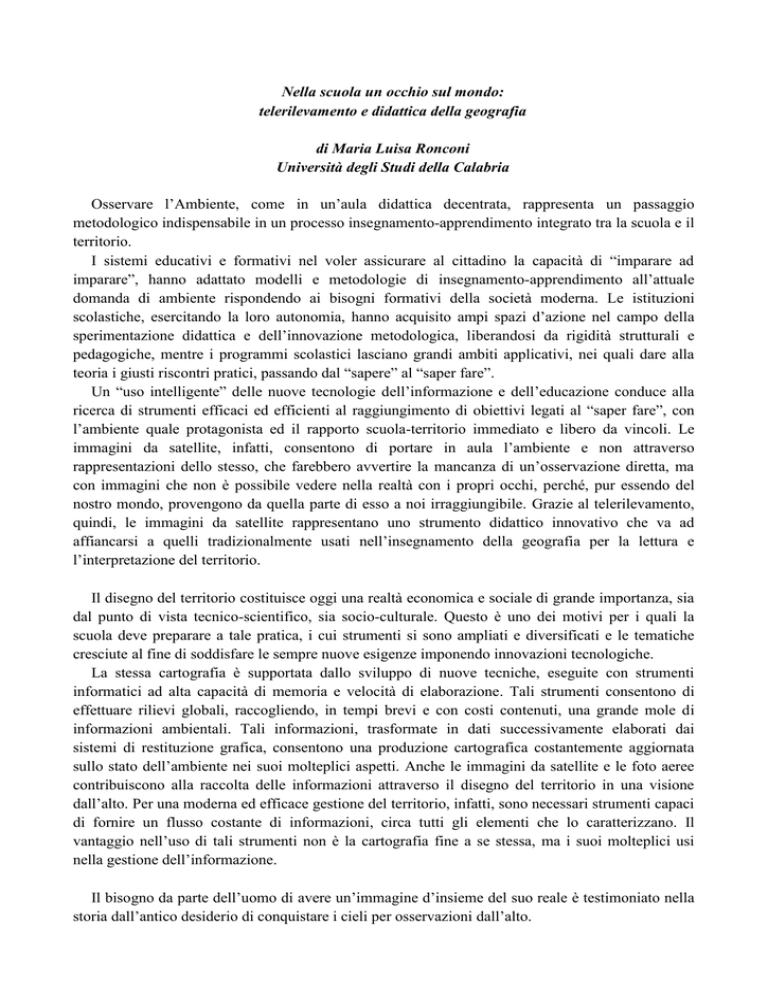 Nella scuola un occhio sul mondo:
telerilevamento e didattica della geografia

di Maria Luisa Ronconi
Università degli Studi della Calabria

Osservare l'Ambiente, come in un'aula didattica decentrata, rappresenta un passaggio metodologico indispensabile in un processo insegnamento-apprendimento integrato tra la scuola e il territorio.

I sistemi educativi e formativi nel voler assicurare al cittadino la capacità di "imparare ad imparare", hanno adattato modelli e metodologie di insegnamento-apprendimento all'attuale domanda di ambiente rispondendo ai bisogni formativi della società moderna. Le istituzioni scolastiche, esercitando la loro autonomia, hanno acquisito ampi spazi d'azione nel campo della sperimentazione didattica e dell'innovazione metodologica, liberandosi da rigidità strutturali e pedagogiche, mentre i programmi scolastici lasciano grandi ambiti applicativi, nei quali dare alla teoria i giusti riscontri pratici, passando dal "sapere" al "saper fare".

Un "uso intelligente" delle nuove tecnologie dell'informazione e dell'educazione conduce alla ricerca di strumenti efficaci ed efficienti al raggiungimento di obiettivi legati al "saper fare", con l'ambiente quale protagonista ed il rapporto scuola-territorio immediato e libero da vincoli. Le immagini da satellite, infatti, consentono di portare in aula l'ambiente e non attraverso rappresentazioni dello stesso, che farebbero avvertire la mancanza di un'osservazione diretta, ma con immagini che non è possibile vedere nella realtà con i propri occhi, perché, pur essendo del nostro mondo, provengono da quella parte di esso a noi irraggiungibile. Grazie al telerilevamento, quindi, le immagini da satellite rappresentano uno strumento didattico innovativo che va ad affiancarsi a quelli tradizionalmente usati nell'insegnamento della geografia per la lettura e l'interpretazione del territorio.

Il disegno del territorio costituisce oggi una realtà economica e sociale di grande importanza, sia dal punto di vista tecnico-scientifico, sia socio-culturale. Questo è uno dei motivi per i quali la scuola deve preparare a tale pratica, i cui strumenti si sono ampliati e diversificati e le tematiche cresciute al fine di soddisfare le sempre nuove esigenze imponendo innovazioni tecnologiche.

La stessa cartografia è supportata dallo sviluppo di nuove tecniche, eseguite con strumenti informatici ad alta capacità di memoria e velocità di elaborazione. Tali strumenti consentono di effettuare rilievi globali, raccogliendo, in tempi brevi e con costi contenuti, una grande mole di informazioni ambientali. Tali informazioni, trasformate in dati successivamente elaborati dai sistemi di restituzione grafica, consentono una produzione cartografica costantemente aggiornata sullo stato dell'ambiente nei suoi molteplici aspetti. Anche le immagini da satellite e le foto aeree contribuiscono alla raccolta delle informazioni attraverso il disegno del territorio in una visione dall'alto. Per una moderna ed efficace gestione del territorio, infatti, sono necessari strumenti capaci di fornire un flusso costante di informazioni, circa tutti gli elementi che lo caratterizzano. Il vantaggio nell'uso di tali strumenti non è la cartografia fine a se stessa, ma i suoi molteplici usi nella gestione dell'informazione.

Il bisogno da parte dell'uomo di avere un'immagine d'insieme del suo reale è testimoniato nella storia dall'antico desiderio di conquistare i cieli per osservazioni dall'alto.